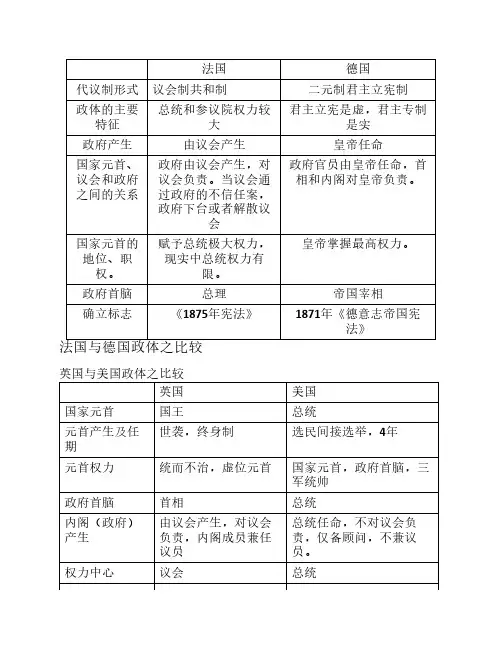 | | 法国 | 德国 |
|---|---|---|
| 代议制形式 | 议会制共和制 | 二元制君主立宪制 |
| 政体的主要特征 | 总统和参议院权力较大 | 君主立宪是虚，君主专制是实 |
| 政府产生 | 由议会产生 | 皇帝任命 |
| 国家元首、议会和政府之间的关系 | 政府由议会产生，对议会负责。当议会通过政府的不信任案，政府下台或者解散议会 | 政府官员由皇帝任命，首相和内阁对皇帝负责。 |
| 国家元首的地位、职权。 | 赋予总统极大权力，现实中总统权力有限。 | 皇帝掌握最高权力。 |
| 政府首脑 | 总理 | 帝国宰相 |
| 确立标志 | 《1875年宪法》 | 1871年《德意志帝国宪法》 |

法国与德国政体之比较

英国与美国政体之比较

| | 英国 | 美国 |
|---|---|---|
| 国家元首 | 国王 | 总统 |
| 元首产生及任期 | 世袭，终身制 | 选民间接选举，4年 |
| 元首权力 | 统而不治，虚位元首 | 国家元首，政府首脑，三军统帅 |
| 政府首脑 | 首相 | 总统 |
| 内阁（政府）产生 | 由议会产生，对议会负责，内阁成员兼任议员 | 总统任命，不对议会负责，仅备顾问，不兼议员。 |
| 权力中心 | 议会 | 总统 |